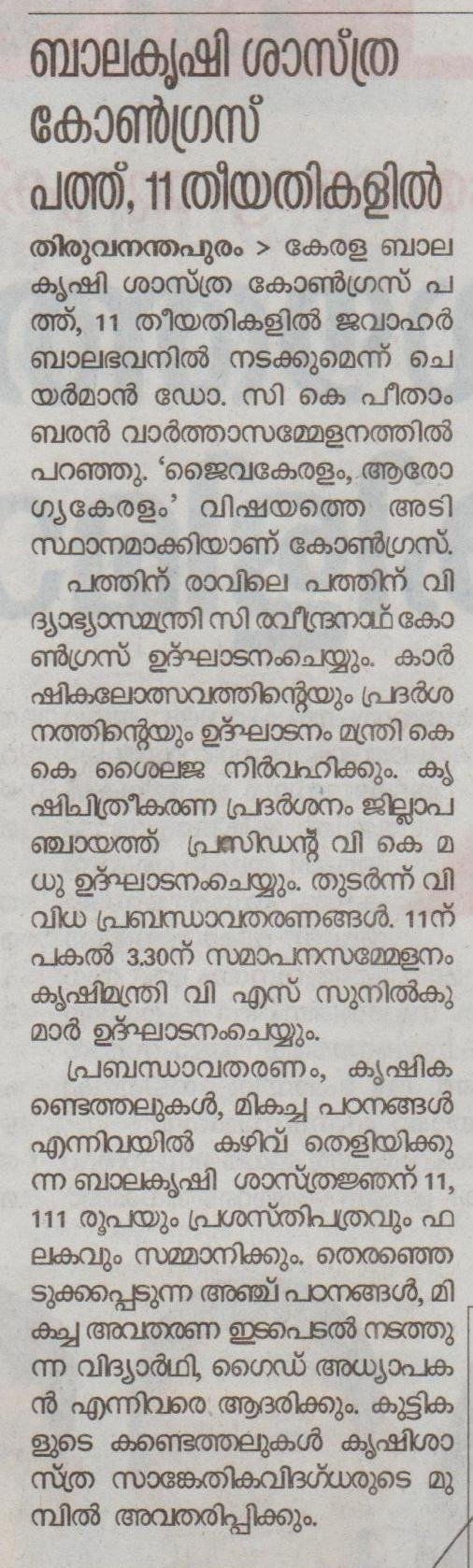 ബാലകൃഷി ശാസ്ത്ര കോൺഗ്രസ് പത്ത്, 11 തീയതികളിൽ

തിരുവനന്തപുരം > കേരള ബാലകൃഷി ശാസ്ത്ര കോൺഗ്രസ് പത്ത്, 11 തീയതികളിൽ ജവാഹർ ബാലഭവനിൽ നടക്കുമെന്ന് ചെയർമാൻ ഡോ. സി കെ പീതാംബരൻ വാർത്താസമ്മേളനത്തിൽ പറഞ്ഞു. 'ജൈവകേരളം, ആരോഗ്യകേരളം' വിഷയത്തെ അടിസ്ഥാനമാക്കിയാണ് കോൺഗ്രസ്.

പത്തിന് രാവിലെ പത്തിന് വിദ്യാഭ്യാസമന്ത്രി സി രവീന്ദ്രനാഥ് കോൺഗ്രസ് ഉദ്ഘാടനംചെയ്യും. കാർഷികലോത്സവത്തിന്റെയും പ്രദർശനത്തിന്റെയും ഉദ്ഘാടനം മന്ത്രി കെ കെ ശൈലജ നിർവഹിക്കും. കൃഷിചിത്രീകരണ പ്രദർശനം ജില്ലാപഞ്ചായത്ത് പ്രസിഡന്റ് വി കെ മധു ഉദ്ഘാടനംചെയ്യും. തുടർന്ന് വിവിധ പ്രബന്ധാവതരണങ്ങൾ. 11ന് പകൽ 3.30ന് സമാപനസമ്മേളനം കൃഷിമന്ത്രി വി എസ് സുനിൽകുമാർ ഉദ്ഘാടനംചെയ്യും.

പ്രബന്ധാവതരണം, കൃഷികണ്ടെത്തലുകൾ, മികച്ച പഠനങ്ങൾ എന്നിവയിൽ കഴിവ് തെളിയിക്കുന്ന ബാലകൃഷി ശാസ്ത്രജ്ഞന് 11,111 രൂപയും പ്രശസ്തിപത്രവും ഫലകവും സമ്മാനിക്കും. തെരഞ്ഞെടുക്കപ്പെടുന്ന അഞ്ച് പഠനങ്ങൾ, മികച്ച അവതരണ ഇടപെടൽ നടത്തുന്ന വിദ്യാർഥി, ഗൈഡ് അധ്യാപകൻ എന്നിവരെ ആദരിക്കും. കുട്ടികളുടെ കണ്ടെത്തലുകൾ കൃഷിശാസ്ത്ര സാങ്കേതികവിദഗ്ധരുടെ മുമ്പിൽ അവതരിപ്പിക്കും.